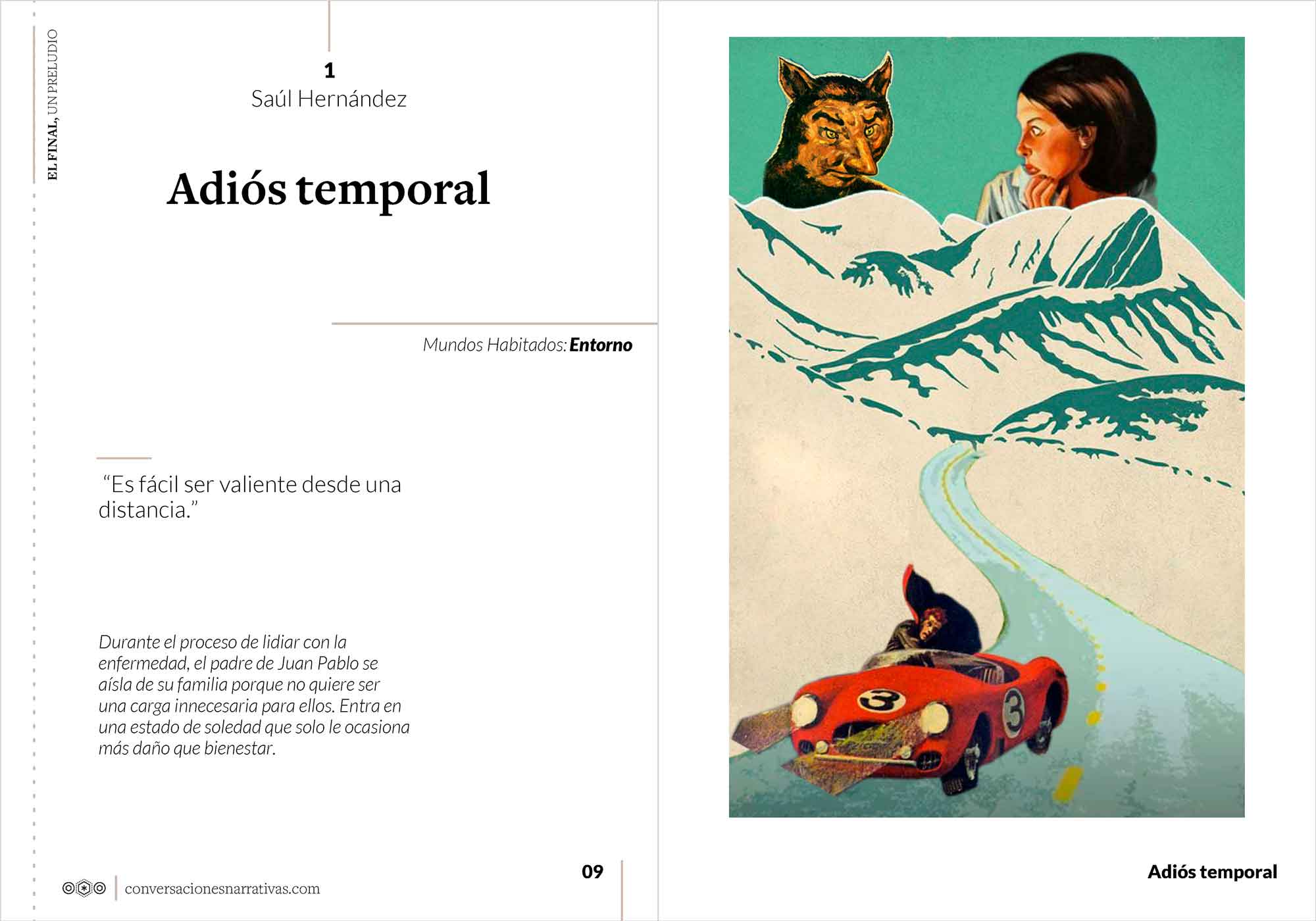 EL FINAL, UN PRELUDIO

1
Saúl Hernández

Adiós temporal

Mundos Habitados: Entorno

"Es fácil ser valiente desde una distancia."

Durante el proceso de lidiar con la enfermedad, el padre de Juan Pablo se aísla de su familia porque no quiere ser una carga innecesaria para ellos. Entra en una estado de soledad que solo le ocasiona más daño que bienestar.

conversacionesnarrativas.com

09

3

3

Adiós temporal